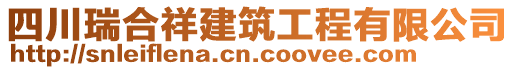 四川瑞合祥建筑工程有限公司
http://snleiflena.cn.coovee.com